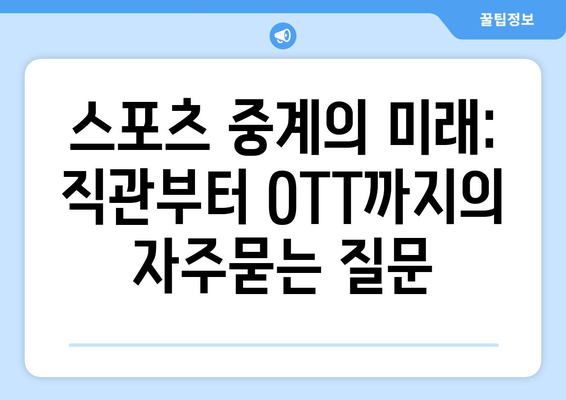 꿀팁정보

스포츠 중계의 미래: 직관부터 OTT까지의 자주묻는 질문